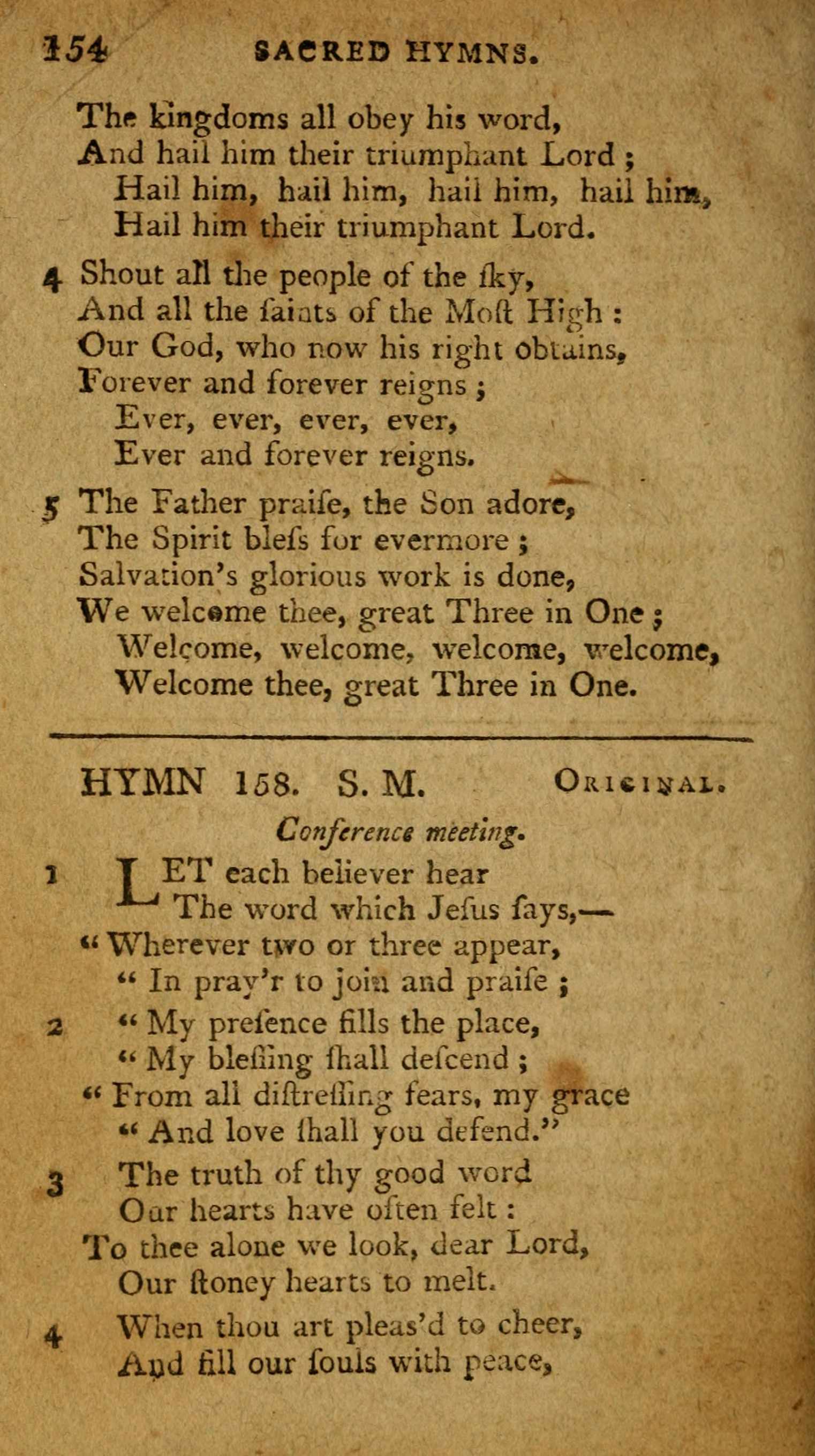 154 SACRED HYMNS.

The kingdoms all obey his word,
And hail him their triumphant Lord ;
Hail him, hail him, hail him, hail him,
Hail him their triumphant Lord.

4 Shout all the people of the ſky,
And all the ſaints of the Moſt High :
Our God, who now his right obtains,
Forever and forever reigns ;
Ever, ever, ever, ever,
Ever and forever reigns.

5 The Father praiſe, the Son adore,
The Spirit bleſs for evermore ;
Salvation's glorious work is done,
We welcome thee, great Three in One ;
Welcome, welcome, welcome, welcome,
Welcome thee, great Three in One.

HYMN 158. S. M. ORIGINAL.

Conference meeting.

1 LET each believer hear
The word which Jeſus ſays,—
" Wherever two or three appear,
" In pray'r to join and praiſe ;

2 " My preſence fills the place,
" My bleſſing ſhall deſcend ;
" From all diſtreſſing fears, my grace
" And love ſhall you defend."

3 The truth of thy good word
Our hearts have often felt :
To thee alone we look, dear Lord,
Our ſtoney hearts to melt.

4 When thou art pleas'd to cheer,
And fill our ſouls with peace,